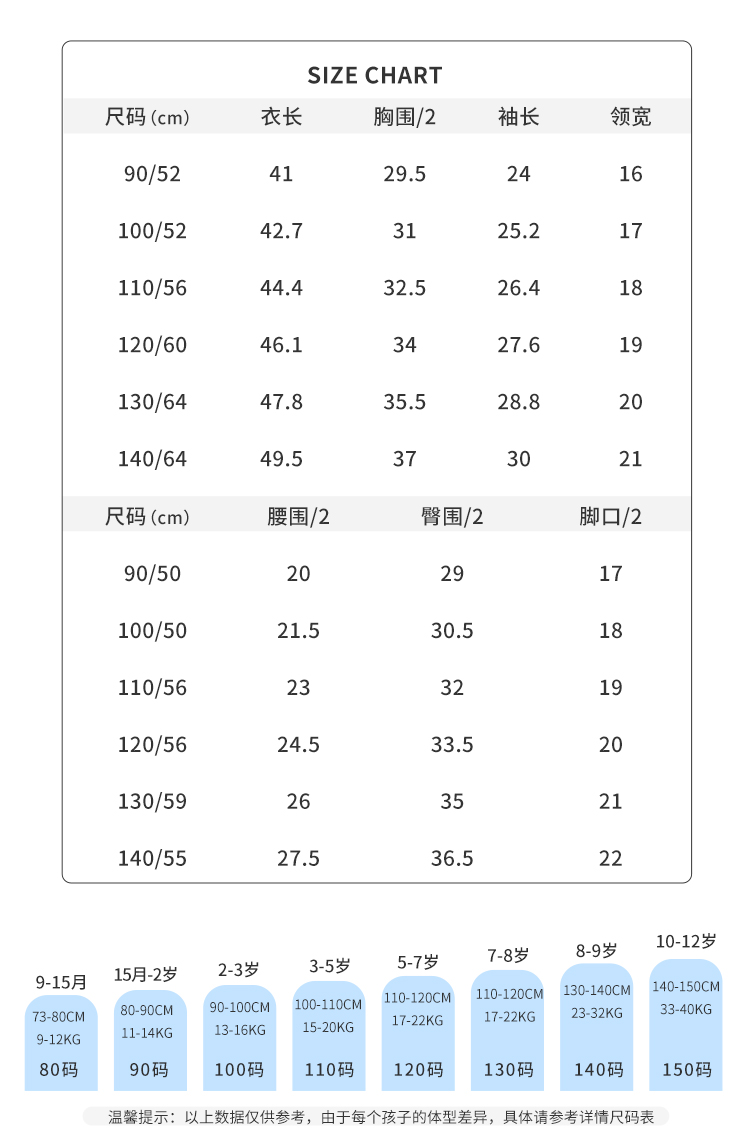 SIZE CHART

| 尺码 (cm) | 衣长 | 胸围/2 | 袖长 | 领宽 |
|---|---|---|---|---|
| 90/52 | 41 | 29.5 | 24 | 16 |
| 100/52 | 42.7 | 31 | 25.2 | 17 |
| 110/56 | 44.4 | 32.5 | 26.4 | 18 |
| 120/60 | 46.1 | 34 | 27.6 | 19 |
| 130/64 | 47.8 | 35.5 | 28.8 | 20 |
| 140/64 | 49.5 | 37 | 30 | 21 |

| 尺码 (cm) | 腰围/2 | 臀围/2 | 脚口/2 |
|---|---|---|---|
| 90/50 | 20 | 29 | 17 |
| 100/50 | 21.5 | 30.5 | 18 |
| 110/56 | 23 | 32 | 19 |
| 120/56 | 24.5 | 33.5 | 20 |
| 130/59 | 26 | 35 | 21 |
| 140/55 | 27.5 | 36.5 | 22 |

9-15月
73-80CM
9-12KG
80码

15月-2岁
80-90CM
11-14KG
90码

2-3岁
90-100CM
13-16KG
100码

3-5岁
100-110CM
15-20KG
110码

5-7岁
110-120CM
17-22KG
120码

7-8岁
110-120CM
17-22KG
130码

8-9岁
130-140CM
23-32KG
140码

10-12岁
140-150CM
33-40KG
150码

温馨提示：以上数据仅供参考，由于每个孩子的体型差异，具体请参考详情尺码表